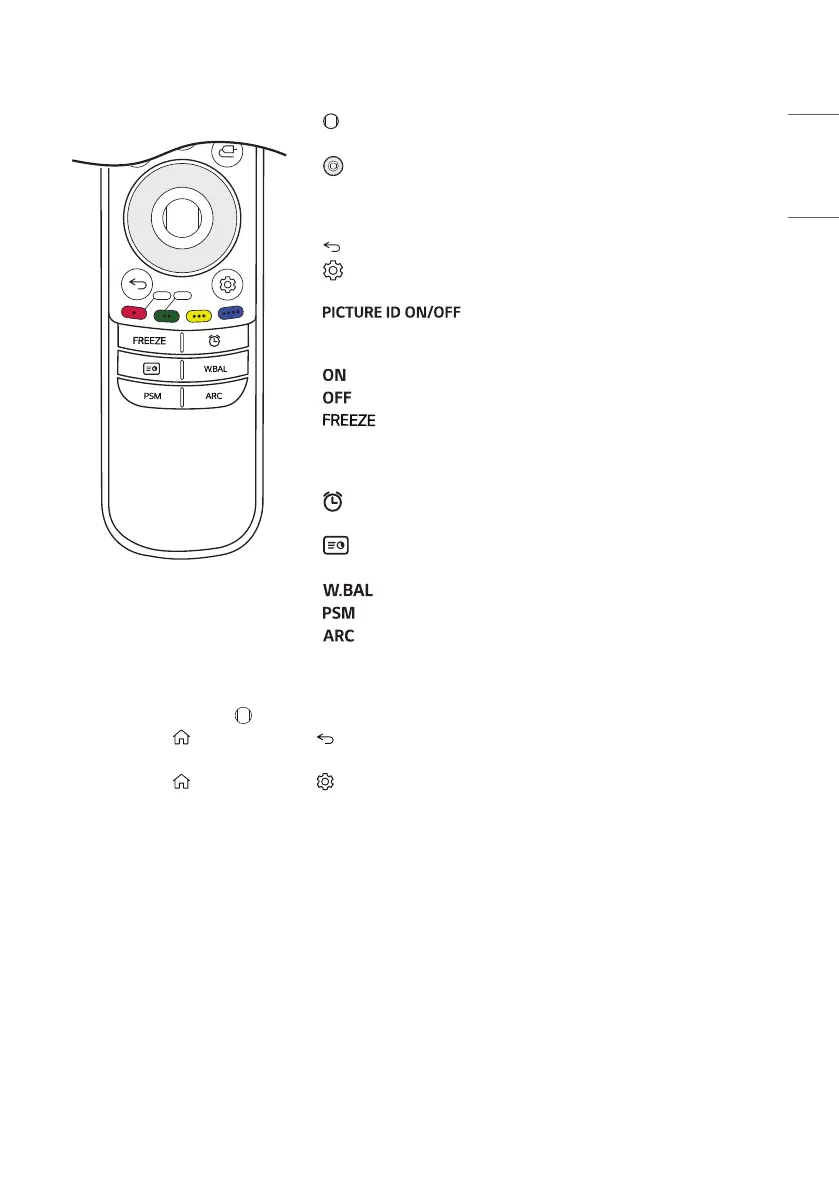 FREEZE

W.BAL

PSM

ARC

PICTURE ID ON/OFF

ON

OFF

FREEZE

W.BAL

PSM

ARC